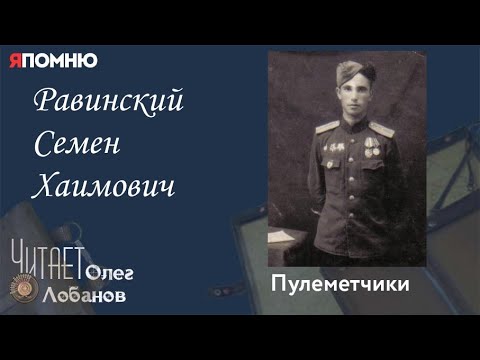 ЯПОМНЮ

Равинский Семен Хаимович

ЧИТАЕТ Олег Лобанов

Пулеметчики